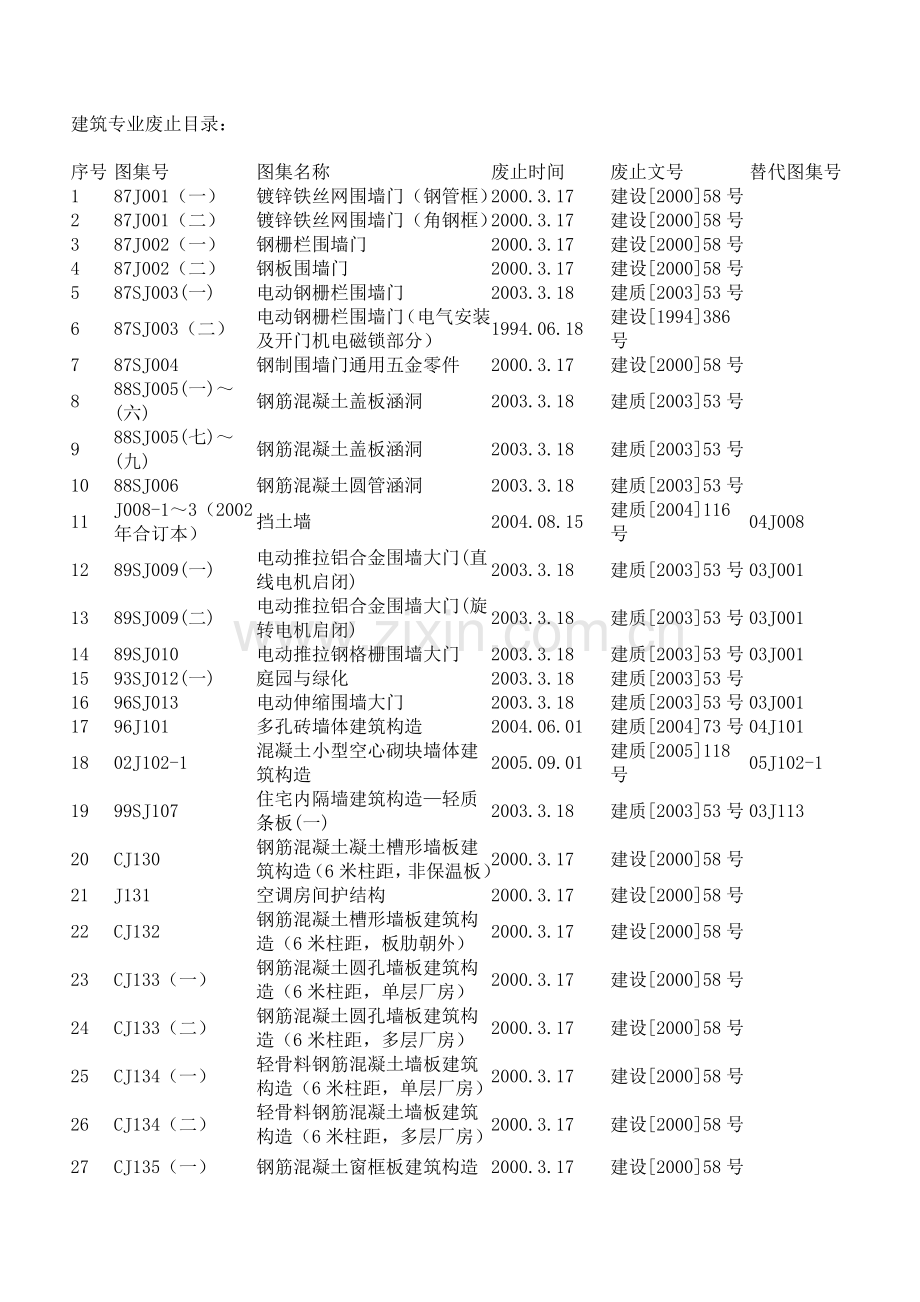 建筑专业废止目录：

| 序号 | 图集号 | 图集名称 | 废止时间 | 废止文号 | 替代图集号 |
|---|---|---|---|---|---|
| 1 | 87J001（一） | 镀锌铁丝网围墙门（钢管框） | 2000.3.17 | 建设[2000]58号 | |
| 2 | 87J001（二） | 镀锌铁丝网围墙门（角钢框） | 2000.3.17 | 建设[2000]58号 | |
| 3 | 87J002（一） | 钢栅栏围墙门 | 2000.3.17 | 建设[2000]58号 | |
| 4 | 87J002（二） | 钢板围墙门 | 2000.3.17 | 建设[2000]58号 | |
| 5 | 87SJ003(一) | 电动钢栅栏围墙门 | 2003.3.18 | 建质[2003]53号 | |
| 6 | 87SJ003（二） | 电动钢栅栏围墙门（电气安装及开门机电磁锁部分） | 1994.06.18 | 建设[1994]386号 | |
| 7 | 87SJ004 | 钢制围墙门通用五金零件 | 2000.3.17 | 建设[2000]58号 | |
| 8 | 88SJ005(一)～(六) | 钢筋混凝土盖板涵洞 | 2003.3.18 | 建质[2003]53号 | |
| 9 | 88SJ005(七)～(九) | 钢筋混凝土盖板涵洞 | 2003.3.18 | 建质[2003]53号 | |
| 10 | 88SJ006 | 钢筋混凝土圆管涵洞 | 2003.3.18 | 建质[2003]53号 | |
| 11 | J008-1～3（2002年合订本） | 挡土墙 | 2004.08.15 | 建质[2004]116号 | 04J008 |
| 12 | 89SJ009(一) | 电动推拉铝合金围墙大门(直线电机启闭) | 2003.3.18 | 建质[2003]53号 | 03J001 |
| 13 | 89SJ009(二) | 电动推拉铝合金围墙大门(旋转电机启闭) | 2003.3.18 | 建质[2003]53号 | 03J001 |
| 14 | 89SJ010 | 电动推拉钢格栅围墙大门 | 2003.3.18 | 建质[2003]53号 | 03J001 |
| 15 | 93SJ012(一) | 庭园与绿化 | 2003.3.18 | 建质[2003]53号 | |
| 16 | 96SJ013 | 电动伸缩围墙大门 | 2003.3.18 | 建质[2003]53号 | 03J001 |
| 17 | 96J101 | 多孔砖墙体建筑构造 | 2004.06.01 | 建质[2004]73号 | 04J101 |
| 18 | 02J102-1 | 混凝土小型空心砌块墙体建筑构造 | 2005.09.01 | 建质[2005]118号 | 05J102-1 |
| 19 | 99SJ107 | 住宅内隔墙建筑构造—轻质条板(一) | 2003.3.18 | 建质[2003]53号 | 03J113 |
| 20 | CJ130 | 钢筋混凝土凝土槽形墙板建筑构造（6米柱距，非保温板） | 2000.3.17 | 建设[2000]58号 | |
| 21 | J131 | 空调房间护结构 | 2000.3.17 | 建设[2000]58号 | |
| 22 | CJ132 | 钢筋混凝土槽形墙板建筑构造（6米柱距，板肋朝外） | 2000.3.17 | 建设[2000]58号 | |
| 23 | CJ133（一） | 钢筋混凝土圆孔墙板建筑构造（6米柱距，单层厂房） | 2000.3.17 | 建设[2000]58号 | |
| 24 | CJ133（二） | 钢筋混凝土圆孔墙板建筑构造（6米柱距，多层厂房） | 2000.3.17 | 建设[2000]58号 | |
| 25 | CJ134（一） | 轻骨料钢筋混凝土墙板建筑构造（6米柱距，单层厂房） | 2000.3.17 | 建设[2000]58号 | |
| 26 | CJ134（二） | 轻骨料钢筋混凝土墙板建筑构造（6米柱距，多层厂房） | 2000.3.17 | 建设[2000]58号 | |
| 27 | CJ135（一） | 钢筋混凝土窗框板建筑构造 | 2000.3.17 | 建设[2000]58号 | |

www.zixin.com.cn